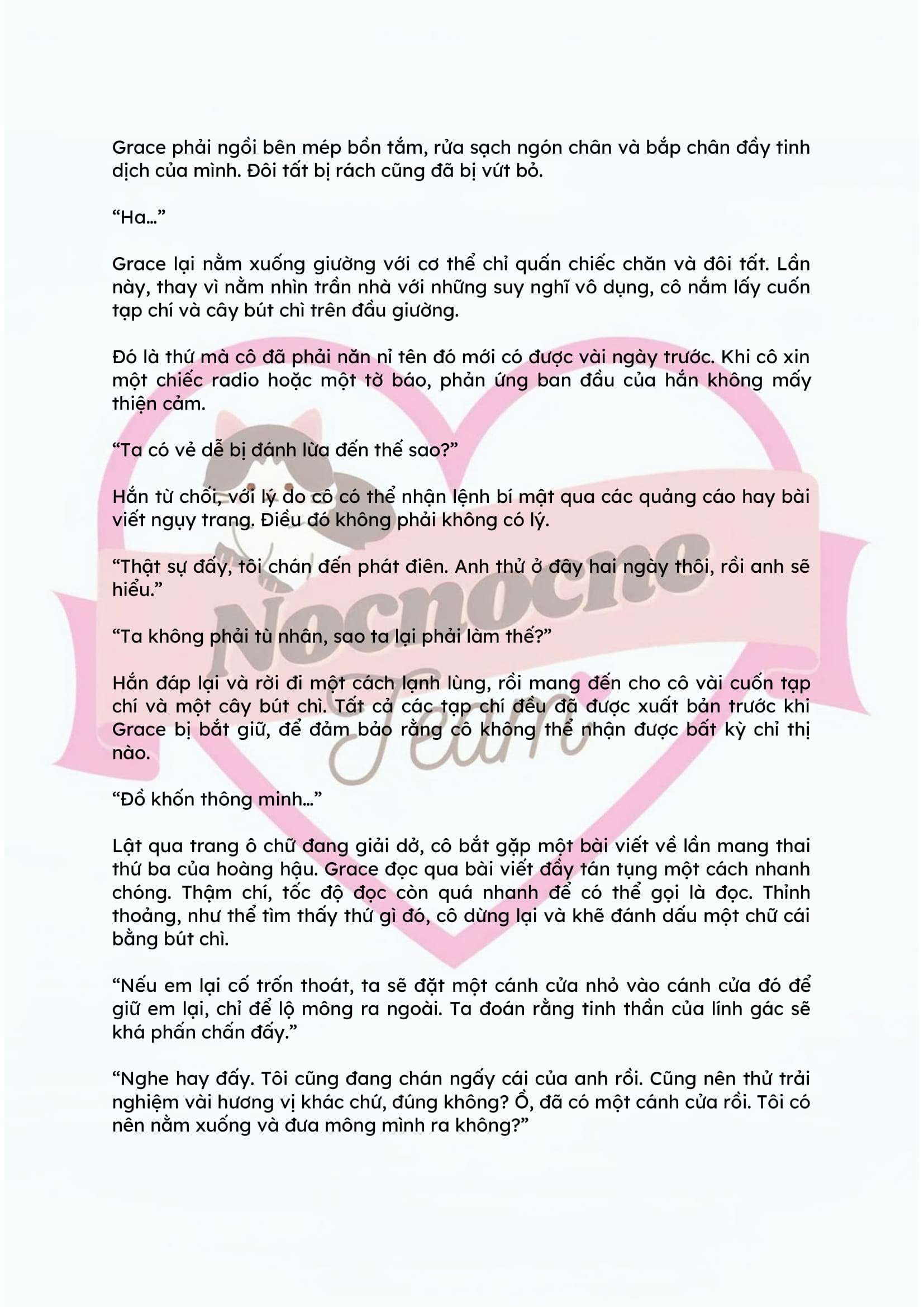 Grace phải ngồi bên mép bồn tắm, rửa sạch ngón chân và bắp chân đầy tinh dịch của mình. Đôi tất bị rách cũng đã bị vứt bỏ.

“Ha…”

Grace lại nằm xuống giường với cơ thể chỉ quấn chiếc chăn và đôi tất. Lần này, thay vì nằm nhìn trần nhà với những suy nghĩ vô dụng, cô nắm lấy cuốn tạp chí và cây bút chì trên đầu giường.

Đó là thứ mà cô đã phải năn nỉ tên đó mới có được vài ngày trước. Khi cô xin một chiếc radio hoặc một tờ báo, phản ứng ban đầu của hắn không mấy thiện cảm.

“Ta có vẻ dễ bị đánh lừa đến thế sao?”

Hắn từ chối, với lý do cô có thể nhận lệnh bí mật qua các quảng cáo hay bài viết ngụy trang. Điều đó không phải không có lý.

“Thật sự đấy, tôi chán đến phát điên. Anh thử ở đây hai ngày thôi, rồi anh sẽ hiểu.”

“Ta không phải tù nhân, sao ta lại phải làm thế?”

Hắn đáp lại và rời đi một cách lạnh lùng, rồi mang đến cho cô vài cuốn tạp chí và một cây bút chì. Tất cả các tạp chí đều đã được xuất bản trước khi Grace bị bắt giữ, để đảm bảo rằng cô không thể nhận được bất kỳ chỉ thị nào.

“Đồ khốn thông minh…”

Lật qua trang ô chữ đang giải dở, cô bắt gặp một bài viết về lần mang thai thứ ba của hoàng hậu. Grace đọc qua bài viết đầy tán tụng một cách nhanh chóng. Thậm chí, tốc độ đọc còn quá nhanh để có thể gọi là đọc. Thỉnh thoảng, như thể tìm thấy thứ gì đó, cô dừng lại và khẽ đánh dấu một chữ cái bằng bút chì.

“Nếu em lại cố trốn thoát, ta sẽ đặt một cánh cửa nhỏ vào cánh cửa đó để giữ em lại, chỉ để lộ mông ra ngoài. Ta đoán rằng tinh thần của lính gác sẽ khá phấn chấn đấy.”

“Nghe hay đấy. Tôi cũng đang chán ngấy cái của anh rồi. Cũng nên thử trải nghiệm vài hương vị khác chứ, đúng không? Ồ, đã có một cánh cửa rồi. Tôi có nên nằm xuống và đưa mông mình ra không?”

Nocnocne Team